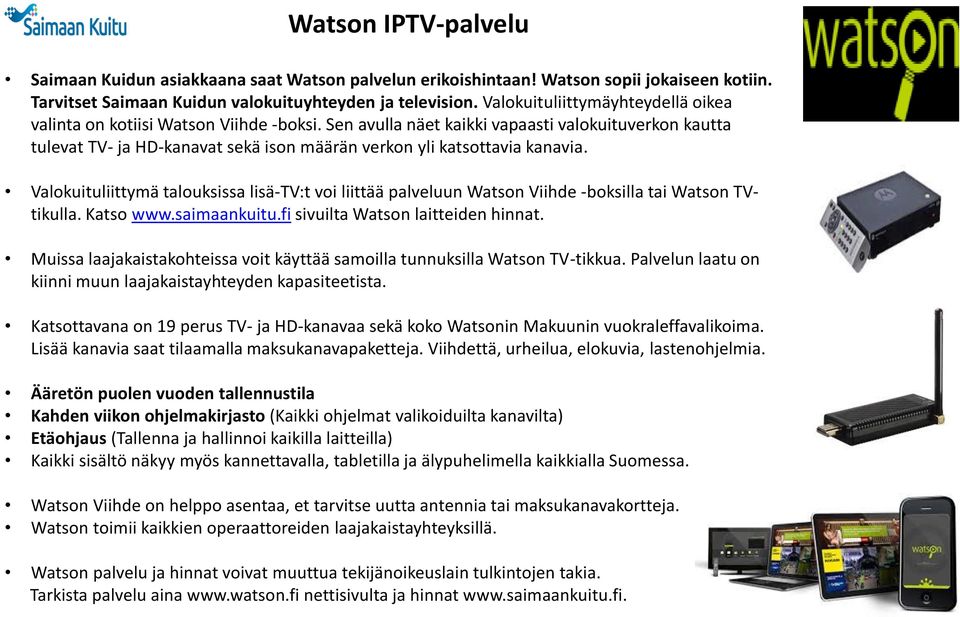 Saimaan Kuitu

Watson IPTV-palvelu

watson

• Saimaan Kuidun asiakkaana saat Watson palvelun erikoishintaan! Watson sopii jokaiseen kotiin. Tarvitset Saimaan Kuidun valokuituyhteyden ja television. Valokuituliittymäyhteydellä oikea valinta on kotiisi Watson Viihde -boksi. Sen avulla näet kaikki vapaasti valokuituverkon kautta tulevat TV- ja HD-kanavat sekä ison määrän verkon yli katsottavia kanavia.

• Valokuituliittymä talouksissa lisä-TV:t voi liittää palveluun Watson Viihde -boksilla tai Watson TV-tikulla. Katso www.saimaankuitu.fi sivuilta Watson laitteiden hinnat.

• Muissa laajakaistakohteissa voit käyttää samoilla tunnuksilla Watson TV-tikkua. Palvelun laatu on kiinni muun laajakaistayhteyden kapasiteetista.

• Katsottavana on 19 perus TV- ja HD-kanavaa sekä koko Watsonin Makuunin vuokraleffavalikoima. Lisää kanavia saat tilaamalla maksukanavapaketteja. Viihdettä, urheilua, elokuvia, lastenohjelmia.

• Ääretön puolen vuoden tallennustila
• Kahden viikon ohjelmakirjasto (Kaikki ohjelmat valikoiduilta kanavilta)
• Etäohjaus (Tallenna ja hallinnoi kaikilla laitteilla)
• Kaikki sisältö näkyy myös kannettavalla, tabletilla ja älypuhelimella kaikkialla Suomessa.

• Watson Viihde on helppo asentaa, et tarvitse uutta antennia tai maksukanavakortteja.
• Watson toimii kaikkien operaattoreiden laajakaistayhteyksillä.

• Watson palvelu ja hinnat voivat muuttua tekijänoikeuslain tulkintojen takia. Tarkista palvelu aina www.watson.fi nettisivulta ja hinnat www.saimaankuitu.fi.

watson